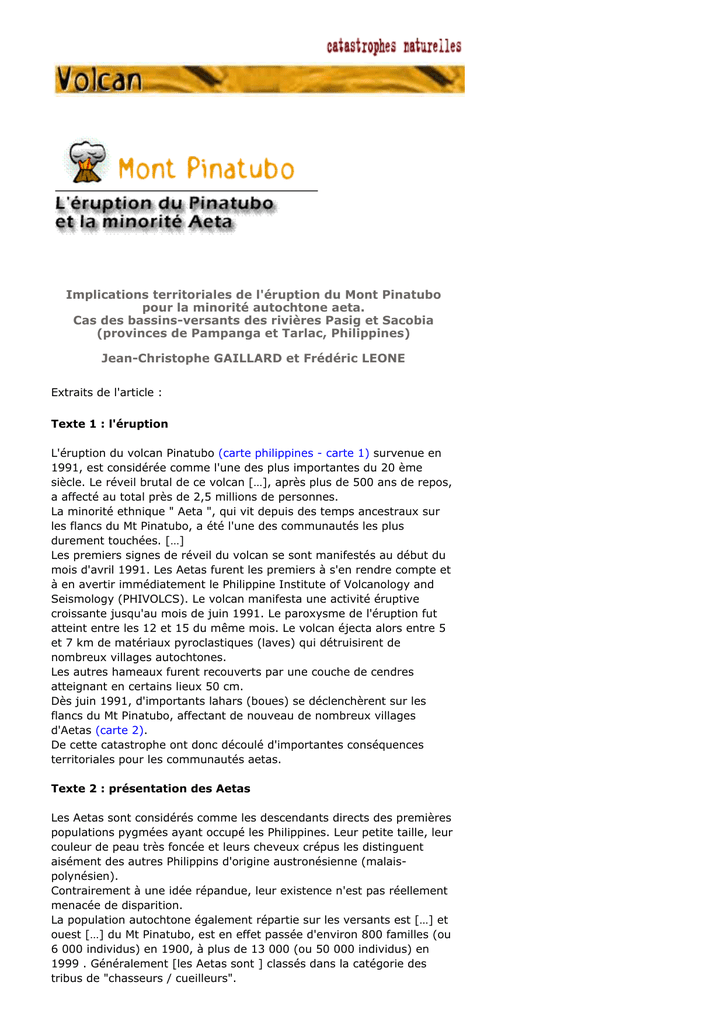 catastrophes naturelles

Volcan

Mont Pinatubo

L'éruption du Pinatubo et la minorité Aeta

Implications territoriales de l'éruption du Mont Pinatubo pour la minorité autochtone aeta.
Cas des bassins-versants des rivières Pasig et Sacobia (provinces de Pampanga et Tarlac, Philippines)

Jean-Christophe GAILLARD et Frédéric LEONE

Extraits de l'article :

Texte 1 : l'éruption

L'éruption du volcan Pinatubo (carte philippines - carte 1) survenue en 1991, est considérée comme l'une des plus importantes du 20 ème siècle. Le réveil brutal de ce volcan […], après plus de 500 ans de repos, a affecté au total près de 2,5 millions de personnes.
La minorité ethnique " Aeta ", qui vit depuis des temps ancestraux sur les flancs du Mt Pinatubo, a été l'une des communautés les plus durement touchées. […]
Les premiers signes de réveil du volcan se sont manifestés au début du mois d'avril 1991. Les Aetas furent les premiers à s'en rendre compte et à en avertir immédiatement le Philippine Institute of Volcanology and Seismology (PHIVOLCS). Le volcan manifesta une activité éruptive croissante jusqu'au mois de juin 1991. Le paroxysme de l'éruption fut atteint entre les 12 et 15 du même mois. Le volcan éjecta alors entre 5 et 7 km de matériaux pyroclastiques (laves) qui détruisirent de nombreux villages autochtones.
Les autres hameaux furent recouverts par une couche de cendres atteignant en certains lieux 50 cm.
Dès juin 1991, d'importants lahars (boues) se déclenchèrent sur les flancs du Mt Pinatubo, affectant de nouveau de nombreux villages d'Aetas (carte 2).
De cette catastrophe ont donc découlé d'importantes conséquences territoriales pour les communautés aetas.

Texte 2 : présentation des Aetas

Les Aetas sont considérés comme les descendants directs des premières populations pygmées ayant occupé les Philippines. Leur petite taille, leur couleur de peau très foncée et leurs cheveux crépus les distinguent aisément des autres Philippins d'origine austronésienne (malais-polynésien).
Contrairement à une idée répandue, leur existence n'est pas réellement menacée de disparition.
La population autochtone également répartie sur les versants est […] et ouest […] du Mt Pinatubo, est en effet passée d'environ 800 familles (ou 6 000 individus) en 1900, à plus de 13 000 (ou 50 000 individus) en 1999 . Généralement [les Aetas sont ] classés dans la catégorie des tribus de "chasseurs / cueilleurs".